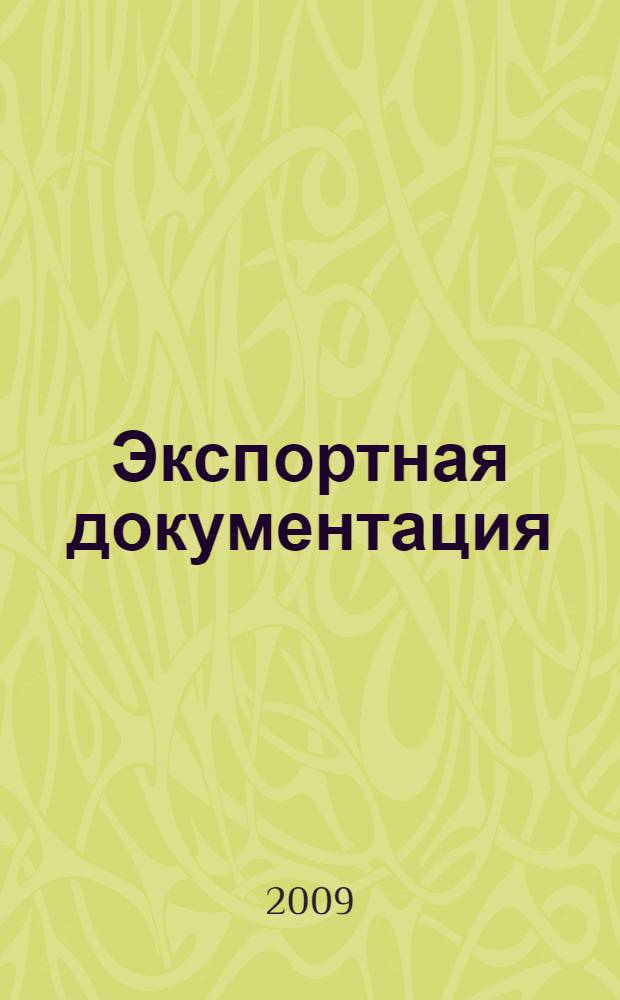 Экспортная документация

2009